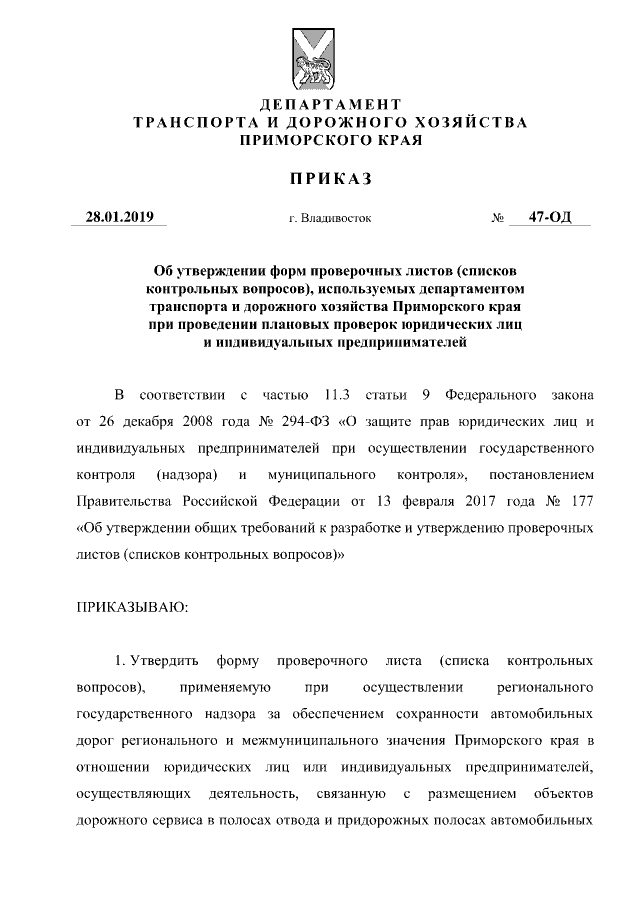 ДЕПАРТАМЕНТ
ТРАНСПОРТА И ДОРОЖНОГО ХОЗЯЙСТВА
ПРИМОРСКОГО КРАЯ

ПРИКАЗ

28.01.2019 г. Владивосток № 47-ОД

Об утверждении форм проверочных листов (списков контрольных вопросов), используемых департаментом транспорта и дорожного хозяйства Приморского края при проведении плановых проверок юридических лиц и индивидуальных предпринимателей

В соответствии с частью 11.3 статьи 9 Федерального закона от 26 декабря 2008 года № 294-ФЗ «О защите прав юридических лиц и индивидуальных предпринимателей при осуществлении государственного контроля (надзора) и муниципального контроля», постановлением Правительства Российской Федерации от 13 февраля 2017 года № 177 «Об утверждении общих требований к разработке и утверждению проверочных листов (списков контрольных вопросов)»

ПРИКАЗЫВАЮ:

1. Утвердить форму проверочного листа (списка контрольных вопросов), применяемую при осуществлении регионального государственного надзора за обеспечением сохранности автомобильных дорог регионального и межмуниципального значения Приморского края в отношении юридических лиц или индивидуальных предпринимателей, осуществляющих деятельность, связанную с размещением объектов дорожного сервиса в полосах отвода и придорожных полосах автомобильных